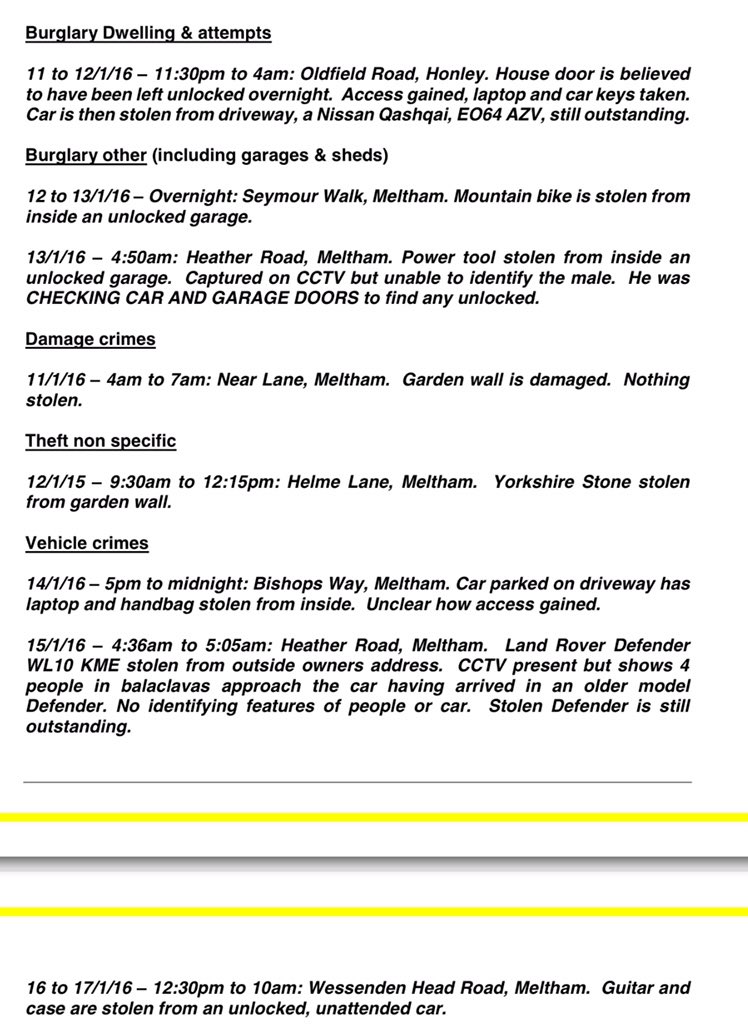 Burglary Dwelling & attempts

11 to 12/1/16 – 11:30pm to 4am: Oldfield Road, Honley. House door is believed to have been left unlocked overnight. Access gained, laptop and car keys taken. Car is then stolen from driveway, a Nissan Qashqai, EO64 AZV, still outstanding.

Burglary other (including garages & sheds)

12 to 13/1/16 – Overnight: Seymour Walk, Meltham. Mountain bike is stolen from inside an unlocked garage.

13/1/16 – 4:50am: Heather Road, Meltham. Power tool stolen from inside an unlocked garage. Captured on CCTV but unable to identify the male. He was CHECKING CAR AND GARAGE DOORS to find any unlocked.

Damage crimes

11/1/16 – 4am to 7am: Near Lane, Meltham. Garden wall is damaged. Nothing stolen.

Theft non specific

12/1/15 – 9:30am to 12:15pm: Helme Lane, Meltham. Yorkshire Stone stolen from garden wall.

Vehicle crimes

14/1/16 – 5pm to midnight: Bishops Way, Meltham. Car parked on driveway has laptop and handbag stolen from inside. Unclear how access gained.

15/1/16 – 4:36am to 5:05am: Heather Road, Meltham. Land Rover Defender WL10 KME stolen from outside owners address. CCTV present but shows 4 people in balaclavas approach the car having arrived in an older model Defender. No identifying features of people or car. Stolen Defender is still outstanding.

16 to 17/1/16 – 12:30pm to 10am: Wessenden Head Road, Meltham. Guitar and case are stolen from an unlocked, unattended car.